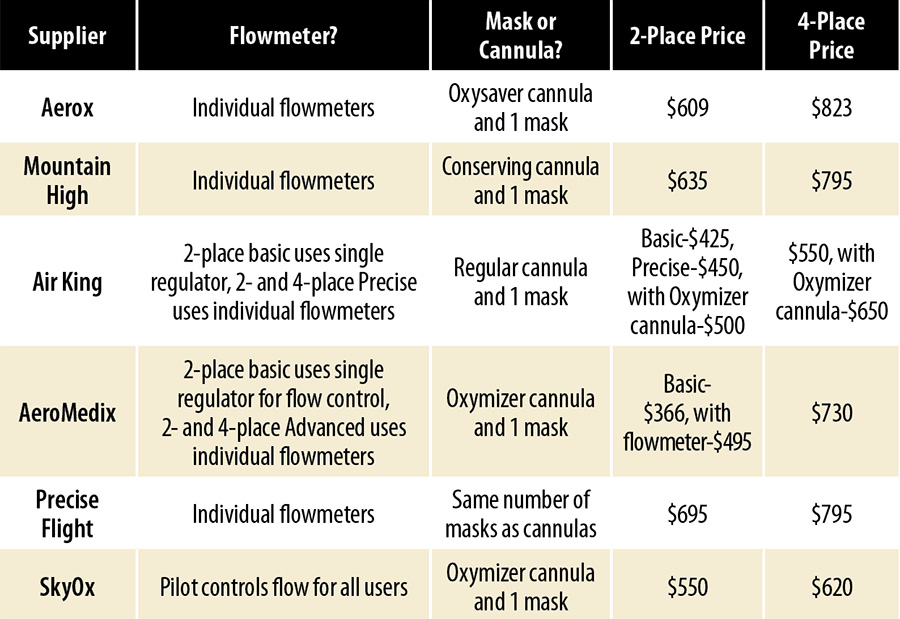 | Supplier | Flowmeter? | Mask or Cannula? | 2-Place Price | 4-Place Price |
|---|---|---|---|---|
| Aerox | Individual flowmeters | Oxysaver cannula and 1 mask | \$609 | \$823 |
| Mountain High | Individual flowmeters | Conserving cannula and 1 mask | \$635 | \$795 |
| Air King | 2-place basic uses single regulator, 2- and 4-place Precise uses individual flowmeters | Regular cannula and 1 mask | Basic-\$425, Precise-\$450, with Oxymizer cannula-\$500 | \$550, with Oxymizer cannula-\$650 |
| AeroMedix | 2-place basic uses single regulator for flow control, 2- and 4-place Advanced uses individual flowmeters | Oxymizer cannula and 1 mask | Basic-\$366, with flowmeter-\$495 | \$730 |
| Precise Flight | Individual flowmeters | Same number of masks as cannulas | \$695 | \$795 |
| SkyOx | Pilot controls flow for all users | Oxymizer cannula and 1 mask | \$550 | \$620 |